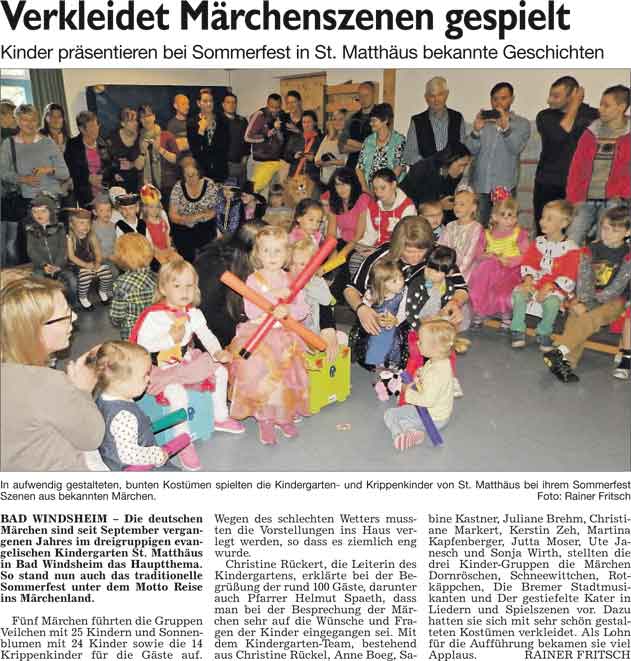 Verkleidet Märchenszenen gespielt

Kinder präsentieren bei Sommerfest in St. Matthäus bekannte Geschichten

In aufwendig gestalteten, bunten Kostümen spielten die Kindergarten- und Krippenkinder von St. Matthäus bei ihrem Sommerfest Szenen aus bekannten Märchen. Foto: Rainer Fritsch

BAD WINDSHEIM – Die deutschen Märchen sind seit September vergangenen Jahres im dreigruppigen evangelischen Kindergarten St. Matthäus in Bad Windsheim das Hauptthema. So stand nun auch das traditionelle Sommerfest unter dem Motto Reise ins Märchenland.

Fünf Märchen führten die Gruppen Veilchen mit 25 Kindern und Sonnenblumen mit 24 Kinder sowie die 14 Krippenkinder für die Gäste auf. Wegen des schlechten Wetters mussten die Vorstellungen ins Haus verlegt werden, so dass es ziemlich eng wurde.

Christine Rückert, die Leiterin des Kindergartens, erklärte bei der Begrüßung der rund 100 Gäste, darunter auch Pfarrer Helmut Spaeth, dass man bei der Besprechung der Märchen sehr auf die Wünsche und Fragen der Kinder eingegangen sei. Mit dem Kindergarten-Team, bestehend aus Christine Rückel, Anne Boeg, Sabine Kastner, Juliane Brehm, Christiane Markert, Kerstin Zeh, Martina Kapfenberger, Jutta Moser, Ute Janesch und Sonja Wirth, stellten die drei Kinder-Gruppen die Märchen Dornröschen, Schneewittchen, Rotkäppchen, Die Bremer Stadtmusikanten und Der gestiefelte Kater in Liedern und Spielszenen vor. Dazu hatten sie sich mit sehr schön gestalteten Kostümen verkleidet. Als Lohn für die Aufführung bekamen sie viel Applaus. RAINER FRITSCH